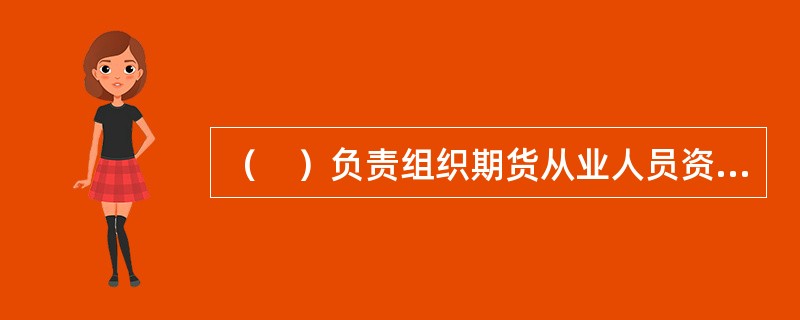 （　）负责组织期货从业人员资...